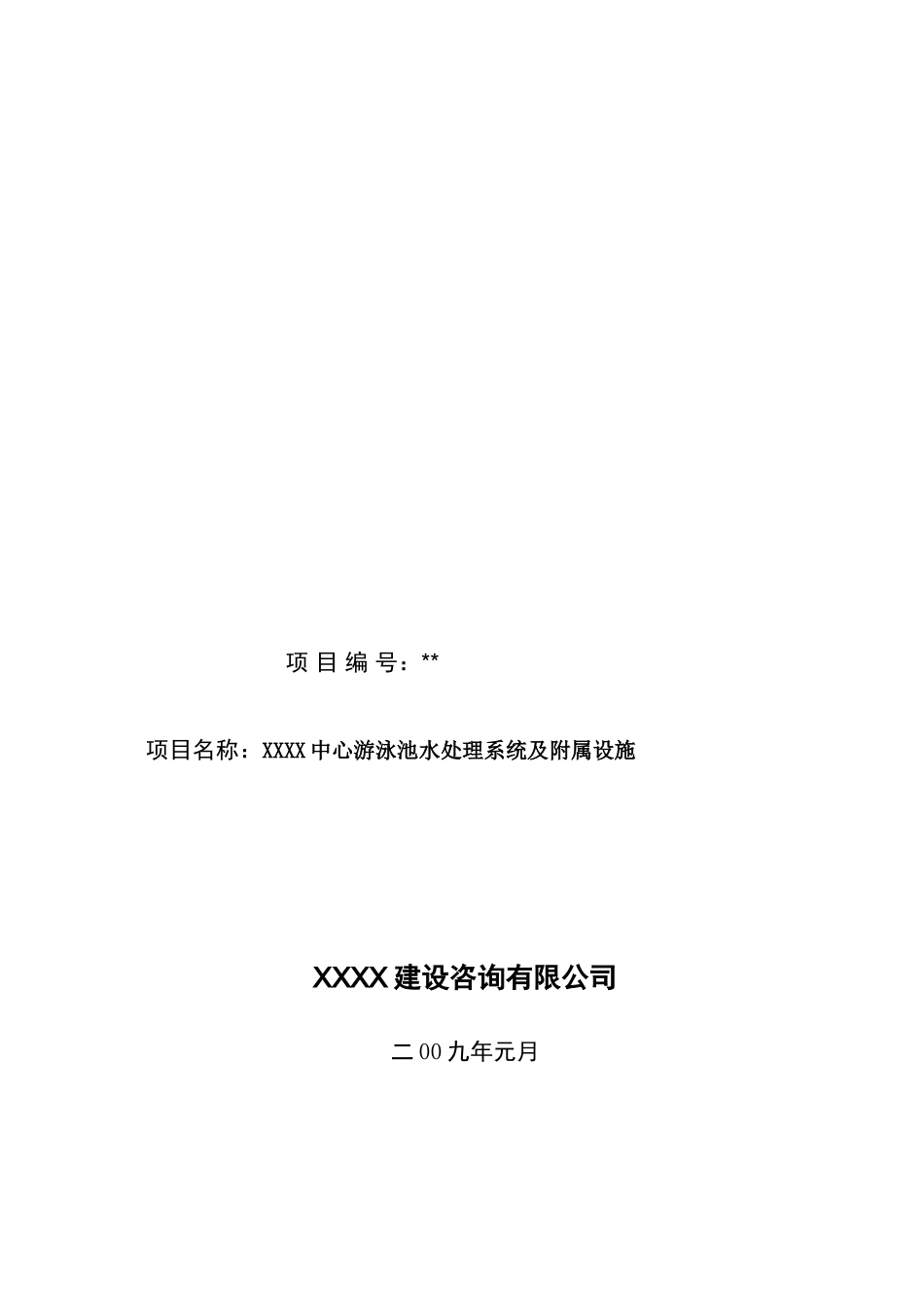 项 目 编 号：**

项目名称：XXXX中心游泳池水处理系统及附属设施

XXXX建设咨询有限公司

二00九年元月